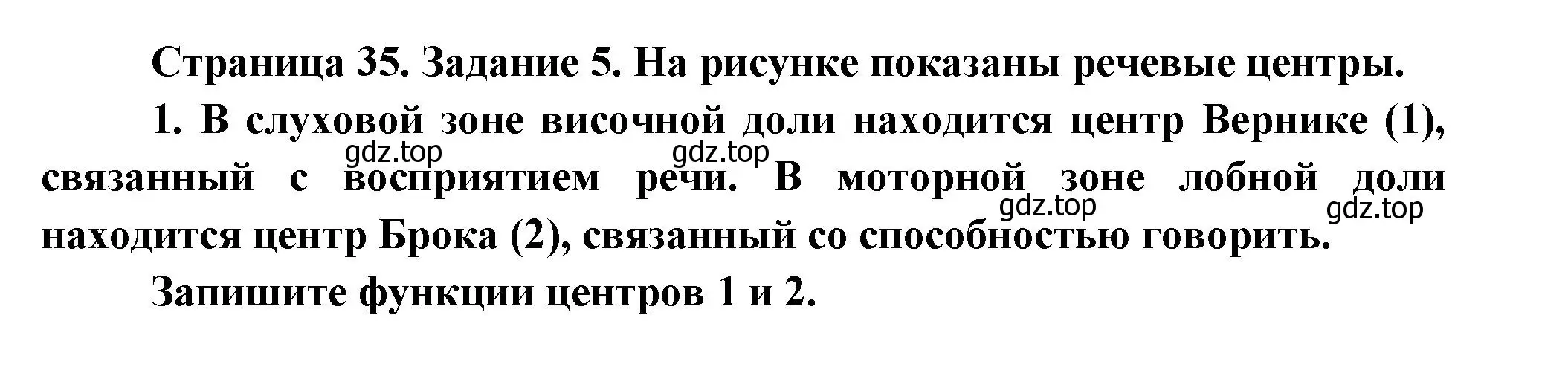 Страница 35. Задание 5. На рисунке показаны речевые центры.

1. В слуховой зоне височной доли находится центр Вернике (1), связанный с восприятием речи. В моторной зоне лобной доли находится центр Брока (2), связанный со способностью говорить.

gdz.top gdz.top gdz.top gdz.top

Запишите функции центров 1 и 2.